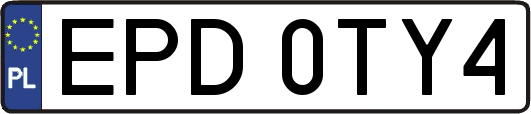 PL

EPD 0TY4